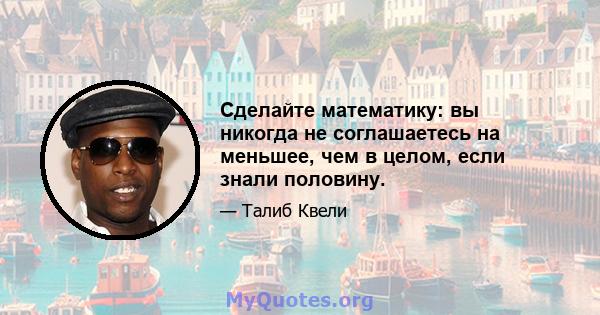 Сделайте математику: вы никогда не соглашаетесь на меньшее, чем в целом, если знали половину.

— Талиб Квели

MyQuotes.org